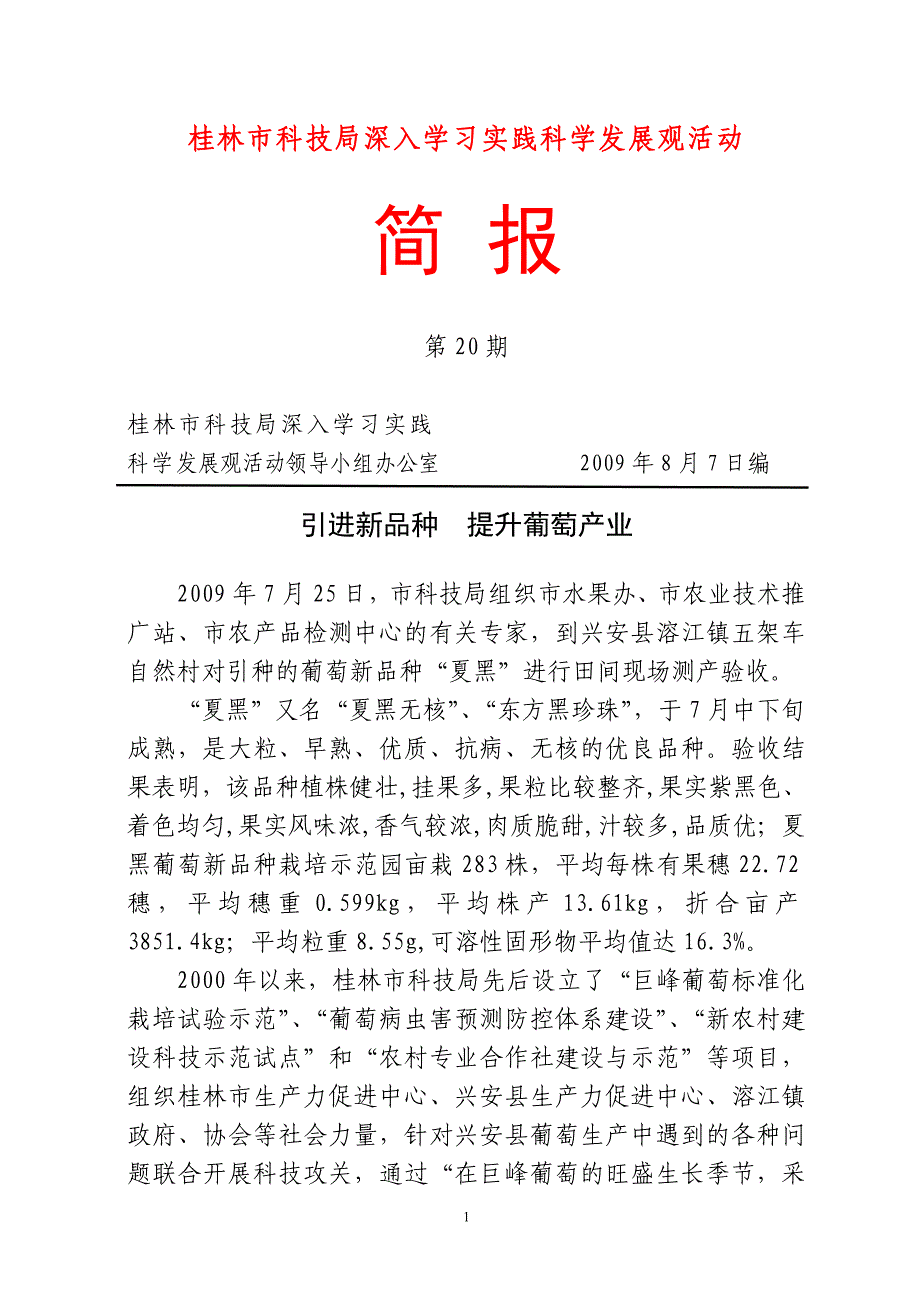 桂林市科技局深入学习实践科学发展观活动

简 报

第 20 期

桂林市科技局深入学习实践
科学发展观活动领导小组办公室　　　　2009 年 8 月 7 日编

引进新品种　提升葡萄产业

2009 年 7 月 25 日，市科技局组织市水果办、市农业技术推广站、市农产品检测中心的有关专家，到兴安县溶江镇五架车自然村对引种的葡萄新品种“夏黑”进行田间现场测产验收。

“夏黑”又名“夏黑无核”、“东方黑珍珠”，于 7 月中下旬成熟，是大粒、早熟、优质、抗病、无核的优良品种。验收结果表明，该品种植株健壮,挂果多,果粒比较整齐,果实紫黑色、着色均匀,果实风味浓,香气较浓,肉质脆甜,汁较多,品质优；夏黑葡萄新品种栽培示范园亩栽 283 株，平均每株有果穗 22.72 穗，平均穗重 0.599kg，平均株产 13.61kg，折合亩产 3851.4kg；平均粒重 8.55g,可溶性固形物平均值达 16.3%。

2000 年以来，桂林市科技局先后设立了“巨峰葡萄标准化栽培试验示范”、“葡萄病虫害预测防控体系建设”、“新农村建设科技示范试点”和“农村专业合作社建设与示范”等项目，组织桂林市生产力促进中心、兴安县生产力促进中心、溶江镇政府、协会等社会力量，针对兴安县葡萄生产中遇到的各种问题联合开展科技攻关，通过“在巨峰葡萄的旺盛生长季节，采

1